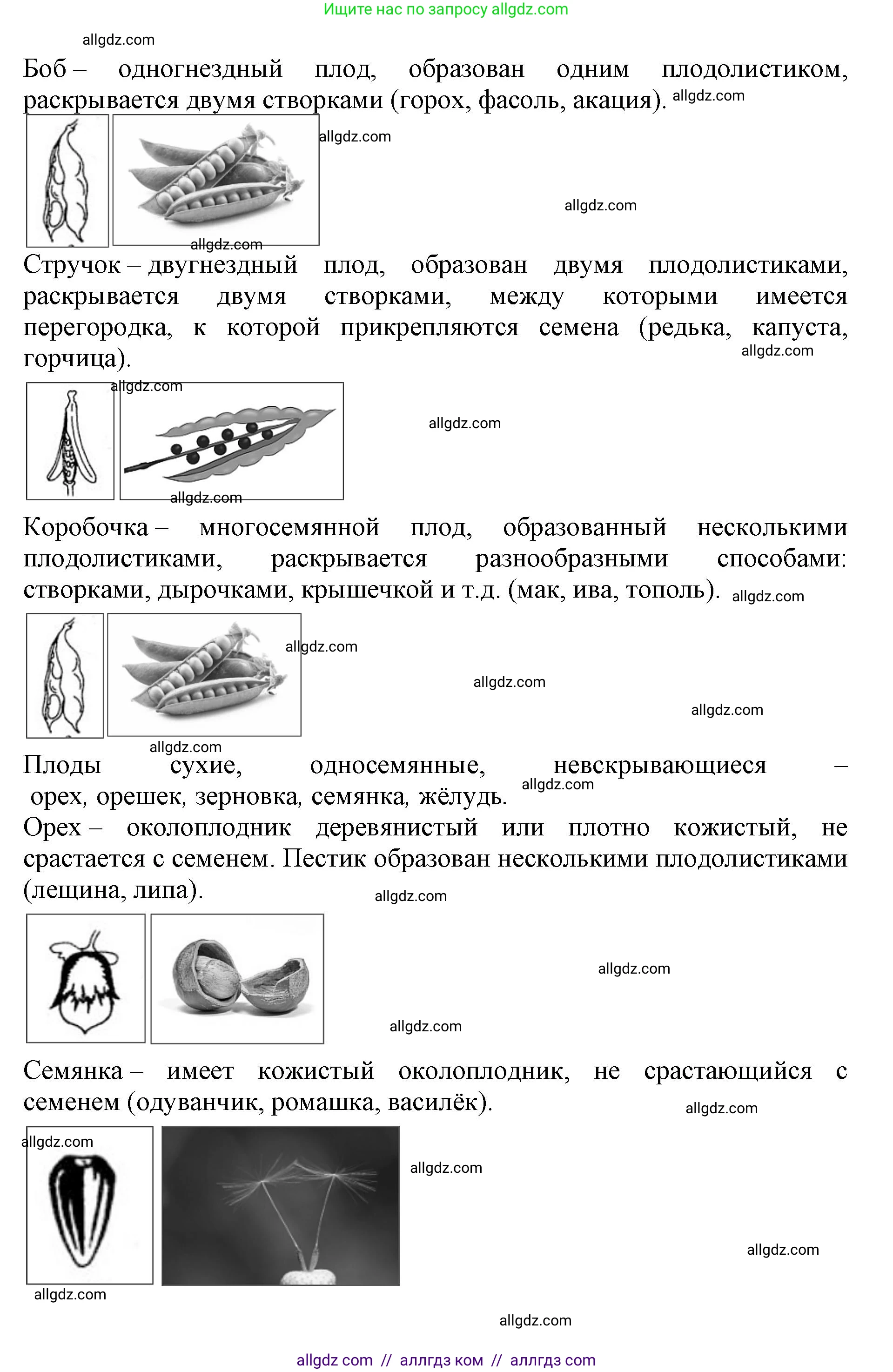 Ищите нас по запросу allgdz.com

allgdz.com

Боб – одногнездный плод, образован одним плодолистиком, раскрывается двумя створками (горох, фасоль, акация). allgdz.com

allgdz.com

allgdz.com

allgdz.com

Стручок – двугнездный плод, образован двумя плодолистиками, раскрывается двумя створками, между которыми имеется перегородка, к которой прикрепляются семена (редька, капуста, горчица). allgdz.com

allgdz.com

allgdz.com

allgdz.com

Коробочка – многосемянной плод, образованный несколькими плодолистиками, раскрывается разнообразными способами: створками, дырочками, крышечкой и т.д. (мак, ива, тополь). allgdz.com

allgdz.com

allgdz.com

allgdz.com

allgdz.com

Плоды сухие, односемянные, невскрывающиеся – орех, орешек, зерновка, семянка, жёлудь. allgdz.com

Орех – околоплодник деревянистый или плотно кожистый, не срастается с семенем. Пестик образован несколькими плодолистиками (лещина, липа). allgdz.com

allgdz.com

allgdz.com

Семянка – имеет кожистый околоплодник, не срастающийся с семенем (одуванчик, ромашка, василёк). allgdz.com

allgdz.com

allgdz.com

allgdz.com

allgdz.com

allgdz.com

allgdz com // аллгдз ком // аллгдз com